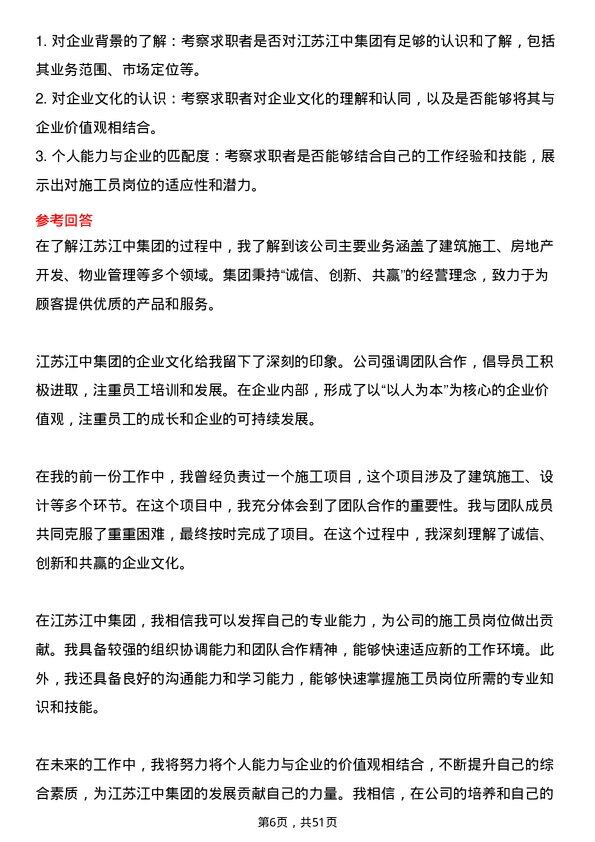 1. 对企业背景的了解：考察求职者是否对江苏江中集团有足够的认识和了解，包括其业务范围、市场定位等。

2. 对企业文化的认识：考察求职者对企业文化的理解和认同，以及是否能够将其与企业价值观相结合。

3. 个人能力与企业的匹配度：考察求职者是否能够结合自己的工作经验和技能，展示出对施工员岗位的适应性和潜力。

参考回答

在了解江苏江中集团的过程中，我了解到该公司主要业务涵盖了建筑施工、房地产开发、物业管理等多个领域。集团秉持“诚信、创新、共赢”的经营理念，致力于为顾客提供优质的产品和服务。

江苏江中集团的企业文化给我留下了深刻的印象。公司强调团队合作，倡导员工积极进取，注重员工培训和发展。在企业内部，形成了以“以人为本”为核心的企业价值观，注重员工的成长和企业的可持续发展。

在我的前一份工作中，我曾经负责过一个施工项目，这个项目涉及了建筑施工、设计等多个环节。在这个项目中，我充分体会到了团队合作的重要性。我与团队成员共同克服了重重困难，最终按时完成了项目。在这个过程中，我深刻理解了诚信、创新和共赢的企业文化。

在江苏江中集团，我相信我可以发挥自己的专业能力，为公司的施工员岗位做出贡献。我具备较强的组织协调能力和团队合作精神，能够快速适应新的工作环境。此外，我还具备良好的沟通能力和学习能力，能够快速掌握施工员岗位所需的专业知识和技能。

在未来的工作中，我将努力将个人能力与企业的价值观相结合，不断提升自己的综合素质，为江苏江中集团的发展贡献自己的力量。我相信，在公司的培养和自己的

第6页，共51页